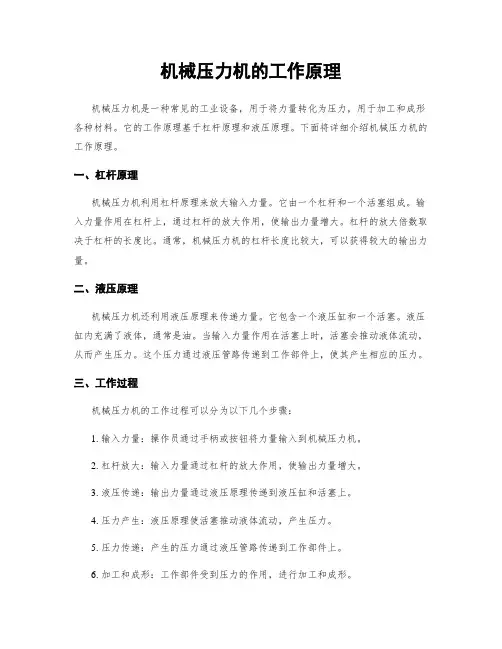 机械压力机的工作原理

机械压力机是一种常见的工业设备，用于将力量转化为压力，用于加工和成形各种材料。它的工作原理基于杠杆原理和液压原理。下面将详细介绍机械压力机的工作原理。

一、杠杆原理

机械压力机利用杠杆原理来放大输入力量。它由一个杠杆和一个活塞组成。输入力量作用在杠杆上，通过杠杆的放大作用，使输出力量增大。杠杆的放大倍数取决于杠杆的长度比。通常，机械压力机的杠杆长度比较大，可以获得较大的输出力量。

二、液压原理

机械压力机还利用液压原理来传递力量。它包含一个液压缸和一个活塞。液压缸内充满了液体，通常是油。当输入力量作用在活塞上时，活塞会推动液体流动，从而产生压力。这个压力通过液压管路传递到工作部件上，使其产生相应的压力。

三、工作过程

机械压力机的工作过程可以分为以下几个步骤：

1. 输入力量：操作员通过手柄或按钮将力量输入到机械压力机。

2. 杠杆放大：输入力量通过杠杆的放大作用，使输出力量增大。

3. 液压传递：输出力量通过液压原理传递到液压缸和活塞上。

4. 压力产生：液压原理使活塞推动液体流动，产生压力。

5. 压力传递：产生的压力通过液压管路传递到工作部件上。

6. 加工和成形：工作部件受到压力的作用，进行加工和成形。